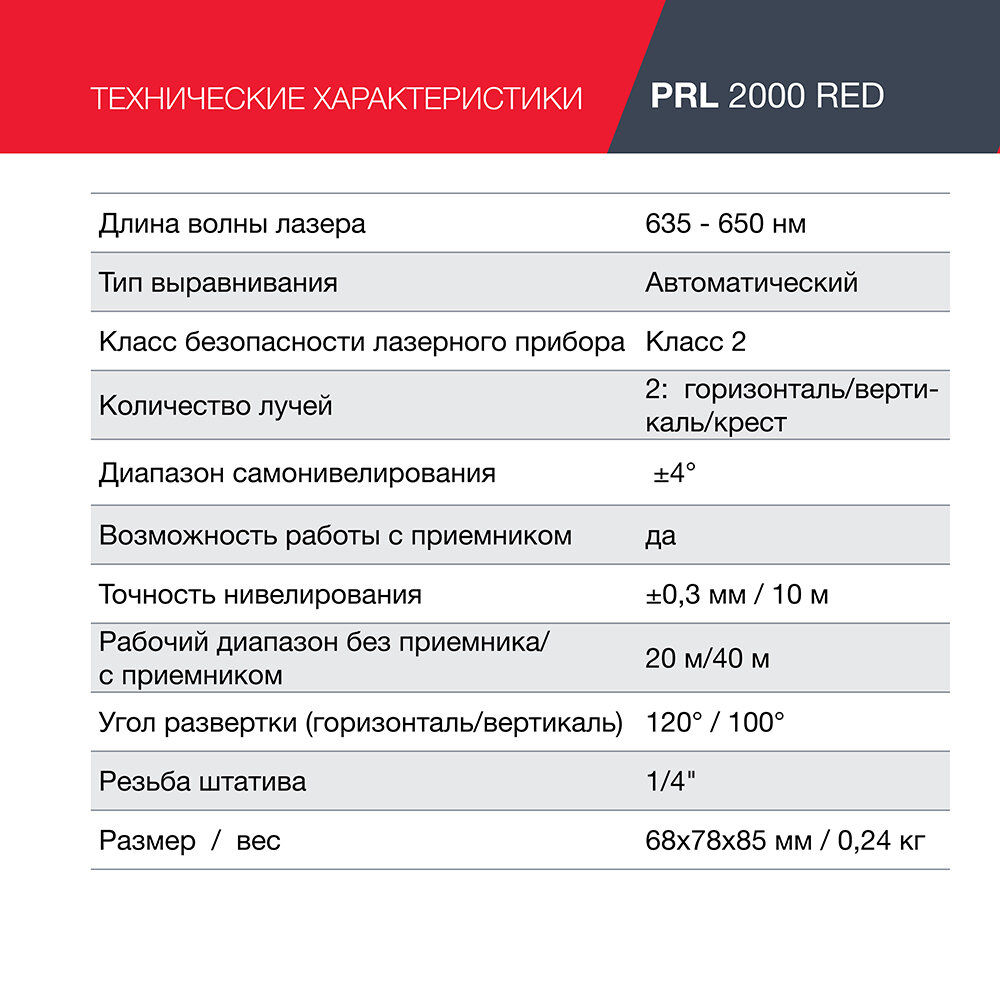 ТЕХНИЧЕСКИЕ ХАРАКТЕРИСТИКИ

PRL 2000 RED

| | |
|---|---|
| Длина волны лазера | 635 - 650 нм |
| Тип выравнивания | Автоматический |
| Класс безопасности лазерного прибора | Класс 2 |
| Количество лучей | 2: горизонталь/вертикаль/крест |
| Диапазон самонивелирования | ±4° |
| Возможность работы с приемником | да |
| Точность нивелирования | ±0,3 мм / 10 м |
| Рабочий диапазон без приемника/ с приемником | 20 м/40 м |
| Угол развертки (горизонталь/вертикаль) | 120° / 100° |
| Резьба штатива | 1/4" |
| Размер / вес | 68x78x85 мм / 0,24 кг |